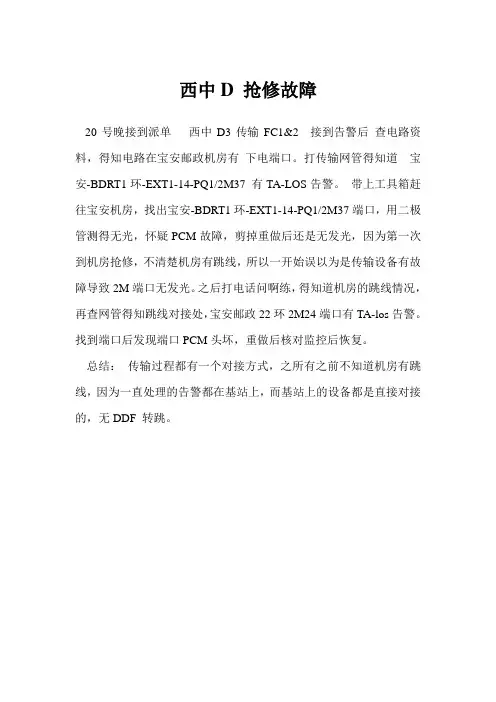 西中 D 抢修故障

20 号晚接到派单 西中 D3 传输 FC1&2 接到告警后 查电路资料，得知电路在宝安邮政机房有 下电端口。打传输网管得知道 宝安-BDRT1 环-EXT1-14-PQ1/2M37 有 TA-LOS 告警。 带上工具箱赶往宝安机房，找出宝安-BDRT1 环-EXT1-14-PQ1/2M37 端口，用二极管测得无光，怀疑 PCM 故障，剪掉重做后还是无发光，因为第一次到机房抢修，不清楚机房有跳线，所以一开始误以为是传输设备有故障导致 2M 端口无发光。之后打电话问啊练，得知道机房的跳线情况，再查网管得知跳线对接处，宝安邮政 22 环 2M24 端口有 TA-los 告警。找到端口后发现端口 PCM 头坏，重做后核对监控后恢复。

总结： 传输过程都有一个对接方式，之所有之前不知道机房有跳线，因为一直处理的告警都在基站上，而基站上的设备都是直接对接的，无 DDF 转跳。